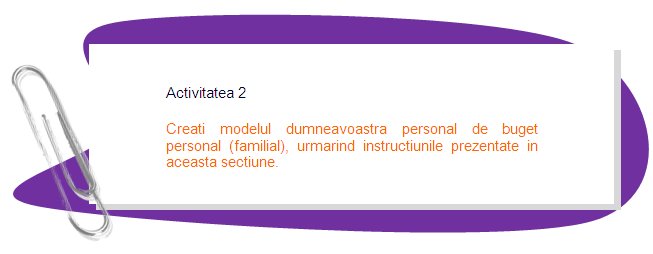 Activitatea 2

Creati modelul dumneavoastra personal de buget personal (familial), urmarind instructiunile prezentate in aceasta sectiune.